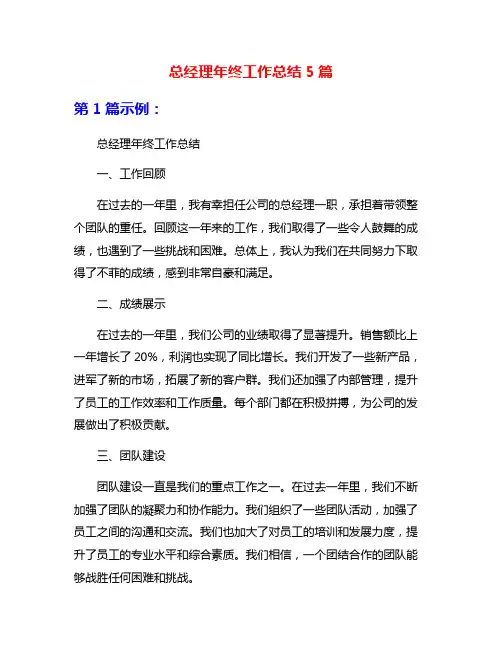 总经理年终工作总结 5 篇

第 1 篇示例：

总经理年终工作总结

一、工作回顾

在过去的一年里，我有幸担任公司的总经理一职，承担着带领整个团队的重任。回顾这一年来的工作，我们取得了一些令人鼓舞的成绩，也遇到了一些挑战和困难。总体上，我认为我们在共同努力下取得了不菲的成绩，感到非常自豪和满足。

二、成绩展示

在过去的一年里，我们公司的业绩取得了显著提升。销售额比上一年增长了 20%，利润也实现了同比增长。我们开发了一些新产品，进军了新的市场，拓展了新的客户群。我们还加强了内部管理，提升了员工的工作效率和工作质量。每个部门都在积极拼搏，为公司的发展做出了积极贡献。

三、团队建设

团队建设一直是我们的重点工作之一。在过去一年里，我们不断加强了团队的凝聚力和协作能力。我们组织了一些团队活动，加强了员工之间的沟通和交流。我们也加大了对员工的培训和发展力度，提升了员工的专业水平和综合素质。我们相信，一个团结合作的团队能够战胜任何困难和挑战。